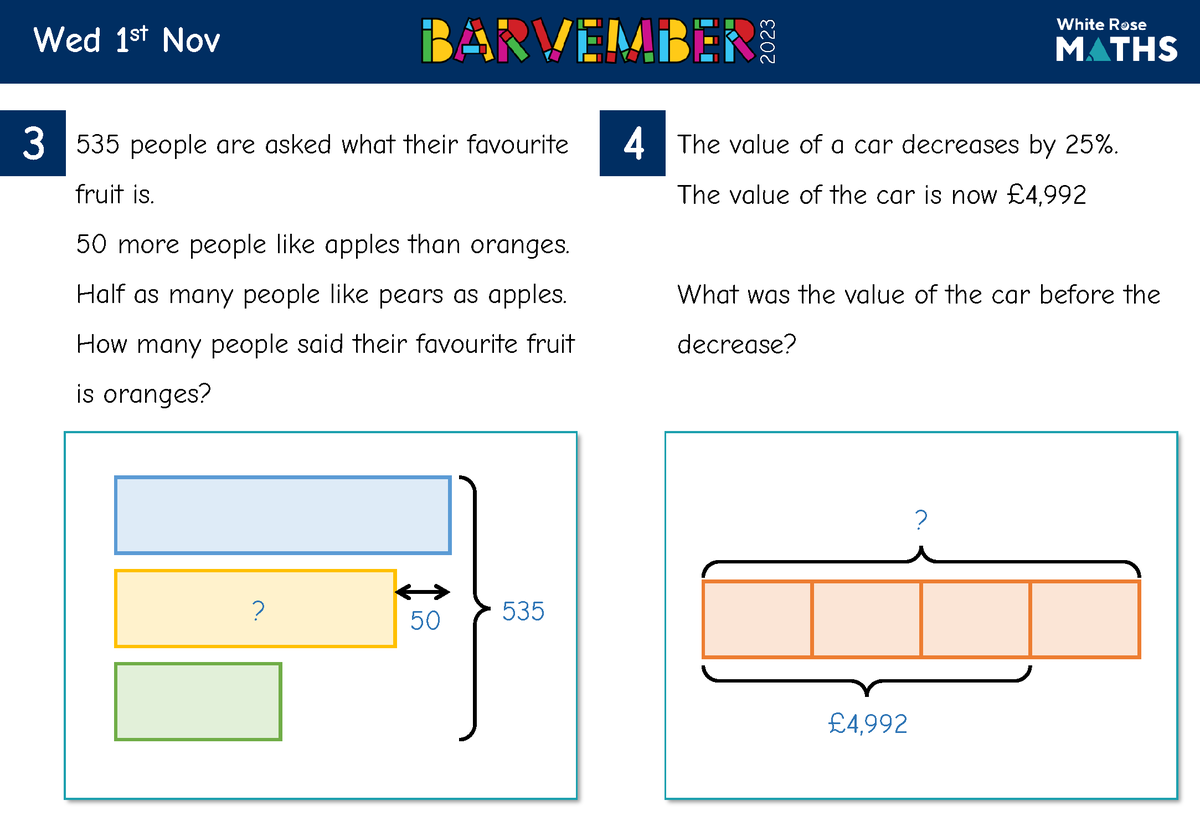 Wed 1st Nov

BARVEMBER 2023

White Rose MATHS

3 535 people are asked what their favourite fruit is.

50 more people like apples than oranges.

Half as many people like pears as apples.

How many people said their favourite fruit is oranges?

?

50

535

4 The value of a car decreases by 25%.

The value of the car is now £4,992

What was the value of the car before the decrease?

?

£4,992